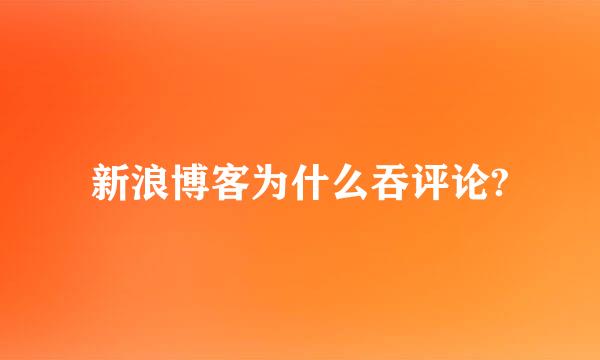 新浪博客为什么吞评论?